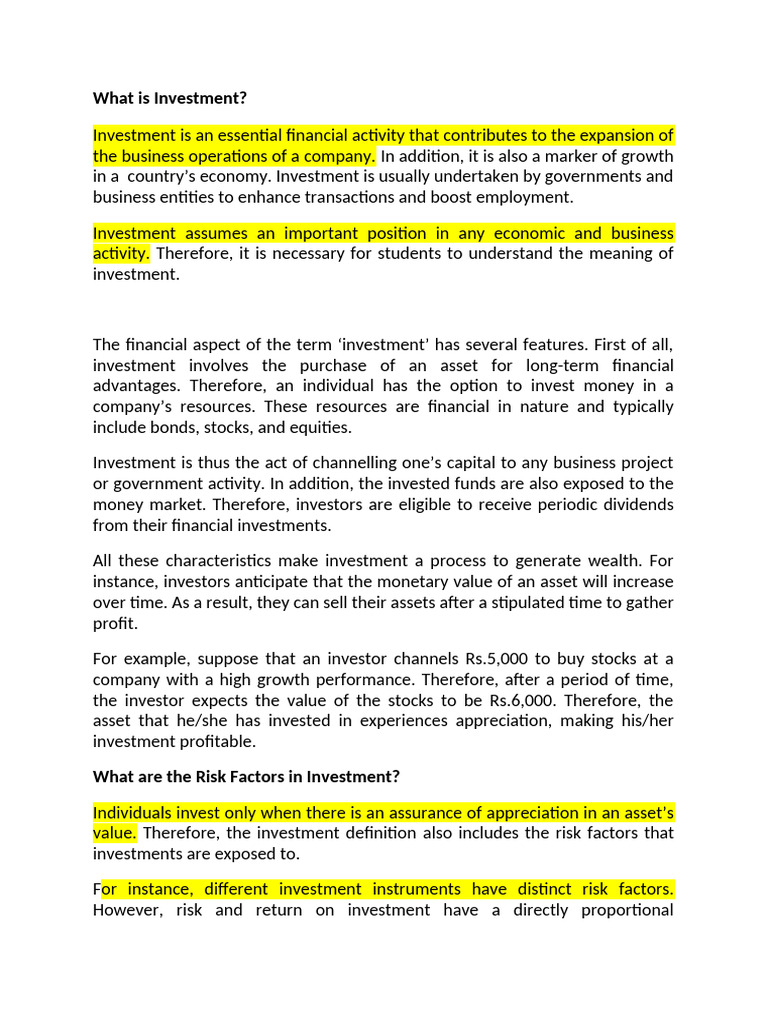 What is Investment?

Investment is an essential financial activity that contributes to the expansion of the business operations of a company. In addition, it is also a marker of growth in a country's economy. Investment is usually undertaken by governments and business entities to enhance transactions and boost employment.

Investment assumes an important position in any economic and business activity. Therefore, it is necessary for students to understand the meaning of investment.

The financial aspect of the term 'investment' has several features. First of all, investment involves the purchase of an asset for long-term financial advantages. Therefore, an individual has the option to invest money in a company's resources. These resources are financial in nature and typically include bonds, stocks, and equities.

Investment is thus the act of channelling one's capital to any business project or government activity. In addition, the invested funds are also exposed to the money market. Therefore, investors are eligible to receive periodic dividends from their financial investments.

All these characteristics make investment a process to generate wealth. For instance, investors anticipate that the monetary value of an asset will increase over time. As a result, they can sell their assets after a stipulated time to gather profit.

For example, suppose that an investor channels Rs.5,000 to buy stocks at a company with a high growth performance. Therefore, after a period of time, the investor expects the value of the stocks to be Rs.6,000. Therefore, the asset that he/she has invested in experiences appreciation, making his/her investment profitable.

What are the Risk Factors in Investment?

Individuals invest only when there is an assurance of appreciation in an asset's value. Therefore, the investment definition also includes the risk factors that investments are exposed to.

For instance, different investment instruments have distinct risk factors. However, risk and return on investment have a directly proportional